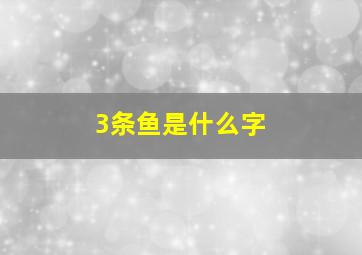 3条鱼是什么字